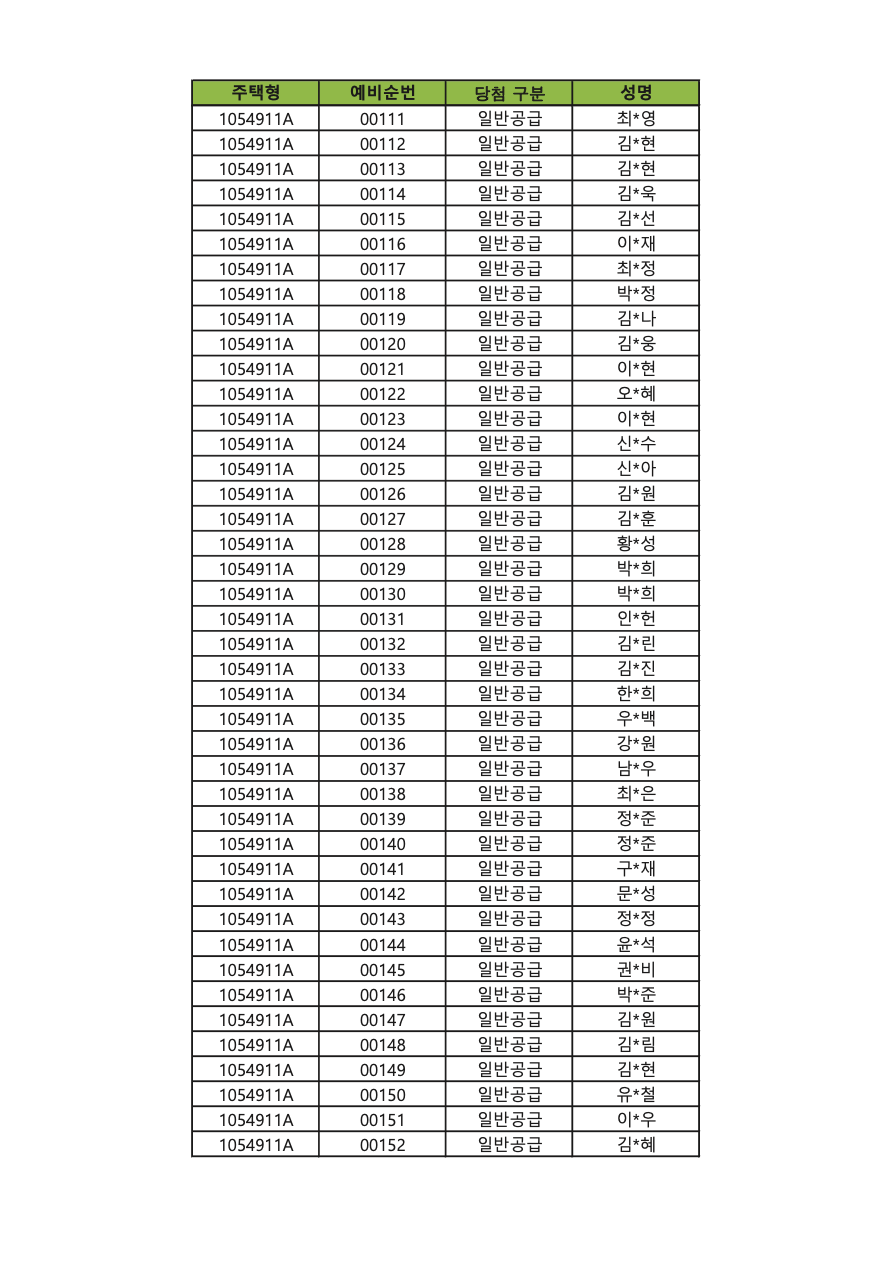 | 주택형 | 예비순번 | 당첨 구분 | 성명 |
|---|---|---|---|
| 1054911A | 00111 | 일반공급 | 최*영 |
| 1054911A | 00112 | 일반공급 | 김*현 |
| 1054911A | 00113 | 일반공급 | 김*현 |
| 1054911A | 00114 | 일반공급 | 김*욱 |
| 1054911A | 00115 | 일반공급 | 김*선 |
| 1054911A | 00116 | 일반공급 | 이*재 |
| 1054911A | 00117 | 일반공급 | 최*정 |
| 1054911A | 00118 | 일반공급 | 박*정 |
| 1054911A | 00119 | 일반공급 | 김*나 |
| 1054911A | 00120 | 일반공급 | 김*웅 |
| 1054911A | 00121 | 일반공급 | 이*현 |
| 1054911A | 00122 | 일반공급 | 오*혜 |
| 1054911A | 00123 | 일반공급 | 이*현 |
| 1054911A | 00124 | 일반공급 | 신*수 |
| 1054911A | 00125 | 일반공급 | 신*아 |
| 1054911A | 00126 | 일반공급 | 김*원 |
| 1054911A | 00127 | 일반공급 | 김*훈 |
| 1054911A | 00128 | 일반공급 | 황*성 |
| 1054911A | 00129 | 일반공급 | 박*희 |
| 1054911A | 00130 | 일반공급 | 박*희 |
| 1054911A | 00131 | 일반공급 | 인*헌 |
| 1054911A | 00132 | 일반공급 | 김*린 |
| 1054911A | 00133 | 일반공급 | 김*진 |
| 1054911A | 00134 | 일반공급 | 한*희 |
| 1054911A | 00135 | 일반공급 | 우*백 |
| 1054911A | 00136 | 일반공급 | 강*원 |
| 1054911A | 00137 | 일반공급 | 남*우 |
| 1054911A | 00138 | 일반공급 | 최*은 |
| 1054911A | 00139 | 일반공급 | 정*준 |
| 1054911A | 00140 | 일반공급 | 정*준 |
| 1054911A | 00141 | 일반공급 | 구*재 |
| 1054911A | 00142 | 일반공급 | 문*성 |
| 1054911A | 00143 | 일반공급 | 정*정 |
| 1054911A | 00144 | 일반공급 | 윤*석 |
| 1054911A | 00145 | 일반공급 | 권*비 |
| 1054911A | 00146 | 일반공급 | 박*준 |
| 1054911A | 00147 | 일반공급 | 김*원 |
| 1054911A | 00148 | 일반공급 | 김*림 |
| 1054911A | 00149 | 일반공급 | 김*현 |
| 1054911A | 00150 | 일반공급 | 유*철 |
| 1054911A | 00151 | 일반공급 | 이*우 |
| 1054911A | 00152 | 일반공급 | 김*혜 |